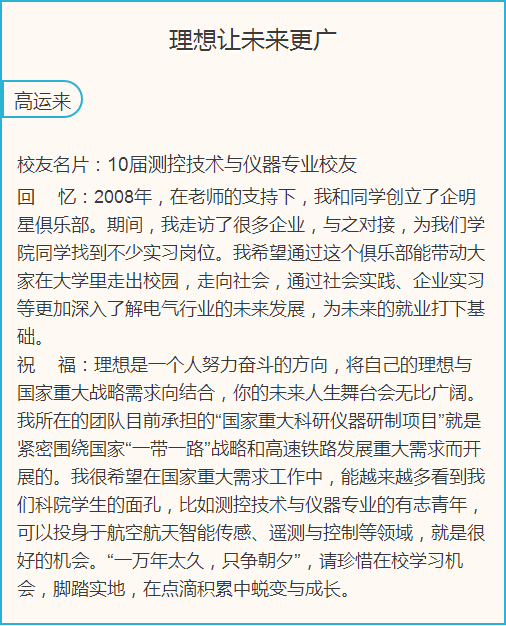 理想让未来更广

高运来

校友名片：10届测控技术与仪器专业校友
回　忆：2008年，在老师的支持下，我和同学创立了企明星俱乐部。期间，我走访了很多企业，与之对接，为我们学院同学找到不少实习岗位。我希望通过这个俱乐部能带动大家在大学里走出校园，走向社会，通过社会实践、企业实习等更加深入了解电气行业的未来发展，为未来的就业打下基础。
祝　福：理想是一个人努力奋斗的方向，将自己的理想与国家重大战略需求向结合，你的未来人生舞台会无比广阔。我所在的团队目前承担的“国家重大科研仪器研制项目”就是紧密围绕国家“一带一路”战略和高速铁路发展重大需求而开展的。我很希望在国家重大需求工作中，能越来越多看到我们科院学生的面孔，比如测控技术与仪器专业的有志青年，可以投身于航空航天智能传感、遥测与控制等领域，就是很好的机会。“一万年太久，只争朝夕”，请珍惜在校学习机会，脚踏实地，在点滴积累中蜕变与成长。